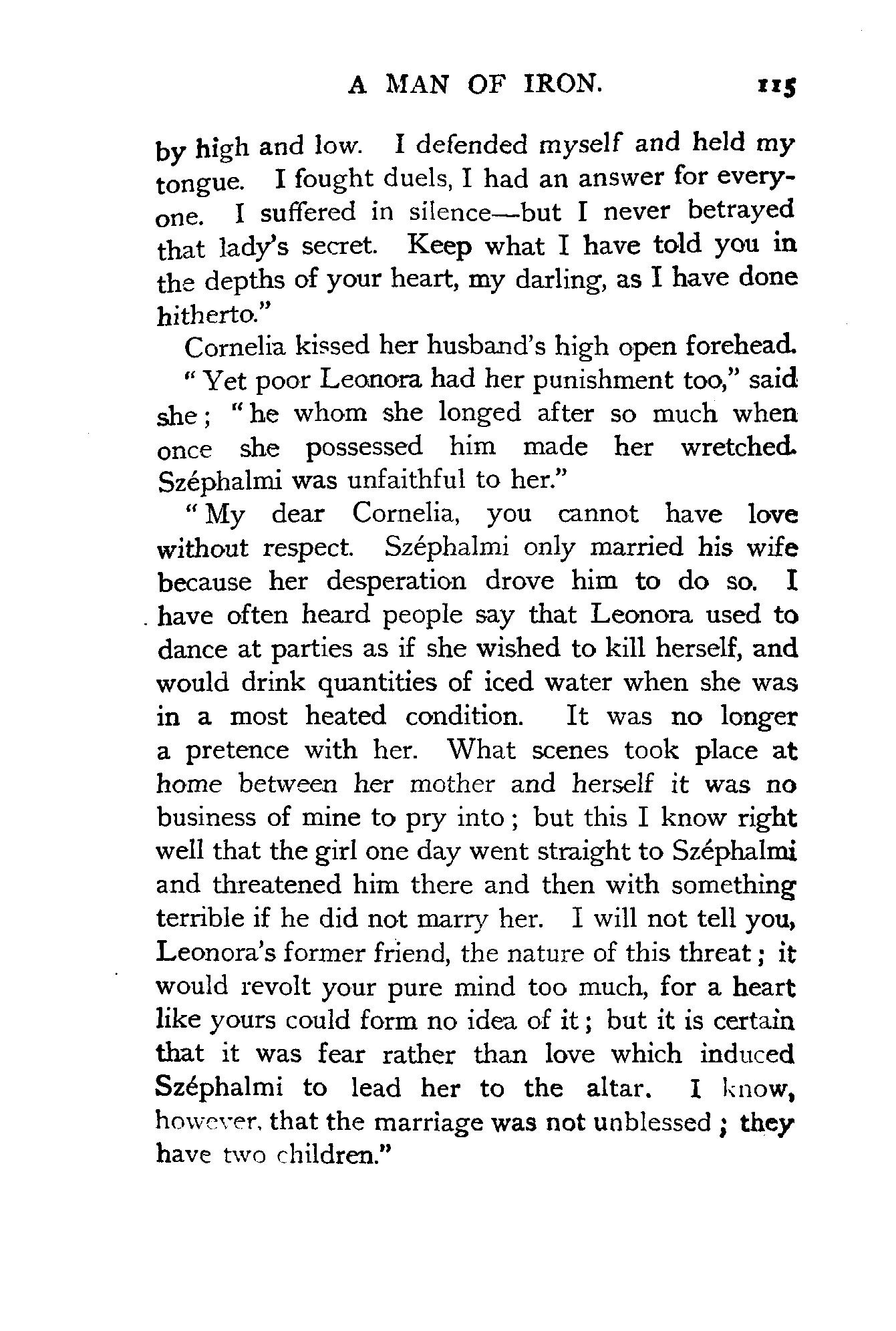 A MAN OF IRON. 115

by high and low. I defended myself and held my tongue. I fought duels, I had an answer for everyone. I suffered in silence—but I never betrayed that lady's secret. Keep what I have told you in the depths of your heart, my darling, as I have done hitherto."

Cornelia kissed her husband's high open forehead.

"Yet poor Leonora had her punishment too," said she; "he whom she longed after so much when once she possessed him made her wretched. Széphalmi was unfaithful to her."

"My dear Cornelia, you cannot have love without respect. Széphalmi only married his wife because her desperation drove him to do so. I have often heard people say that Leonora used to dance at parties as if she wished to kill herself, and would drink quantities of iced water when she was in a most heated condition. It was no longer a pretence with her. What scenes took place at home between her mother and herself it was no business of mine to pry into; but this I know right well that the girl one day went straight to Széphalmi and threatened him there and then with something terrible if he did not marry her. I will not tell you, Leonora's former friend, the nature of this threat; it would revolt your pure mind too much, for a heart like yours could form no idea of it; but it is certain that it was fear rather than love which induced Széphalmi to lead her to the altar. I know, however, that the marriage was not unblessed; they have two children."